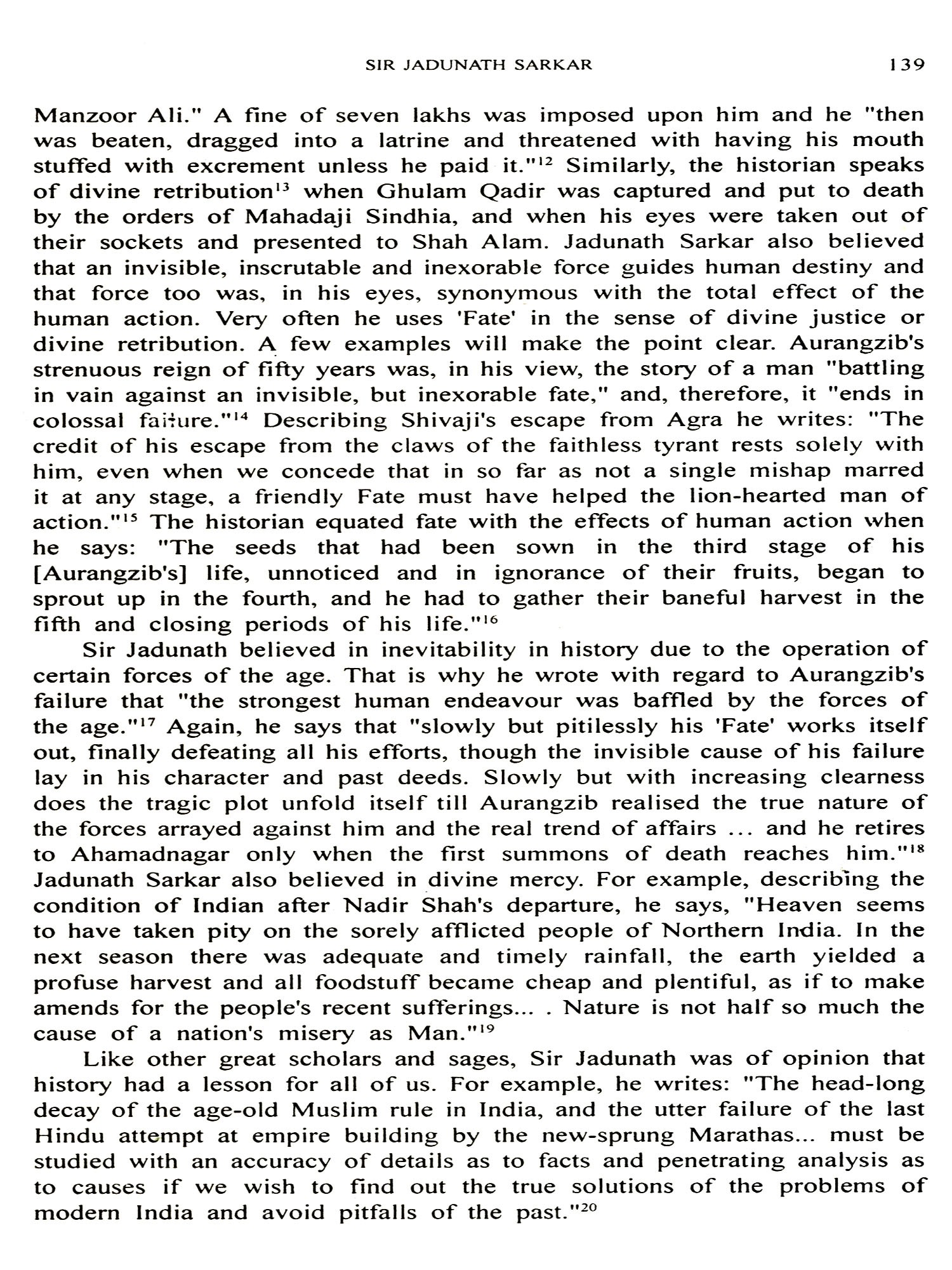 SIR JADUNATH SARKAR 139

Manzoor Ali." A fine of seven lakhs was imposed upon him and he "then was beaten, dragged into a latrine and threatened with having his mouth stuffed with excrement unless he paid it."$^{12}$ Similarly, the historian speaks of divine retribution$^{13}$ when Ghulam Qadir was captured and put to death by the orders of Mahadaji Sindhia, and when his eyes were taken out of their sockets and presented to Shah Alam. Jadunath Sarkar also believed that an invisible, inscrutable and inexorable force guides human destiny and that force too was, in his eyes, synonymous with the total effect of the human action. Very often he uses 'Fate' in the sense of divine justice or divine retribution. A few examples will make the point clear. Aurangzib's strenuous reign of fifty years was, in his view, the story of a man "battling in vain against an invisible, but inexorable fate," and, therefore, it "ends in colossal failure."$^{14}$ Describing Shivaji's escape from Agra he writes: "The credit of his escape from the claws of the faithless tyrant rests solely with him, even when we concede that in so far as not a single mishap marred it at any stage, a friendly Fate must have helped the lion-hearted man of action."$^{15}$ The historian equated fate with the effects of human action when he says: "The seeds that had been sown in the third stage of his [Aurangzib's] life, unnoticed and in ignorance of their fruits, began to sprout up in the fourth, and he had to gather their baneful harvest in the fifth and closing periods of his life."$^{16}$

Sir Jadunath believed in inevitability in history due to the operation of certain forces of the age. That is why he wrote with regard to Aurangzib's failure that "the strongest human endeavour was baffled by the forces of the age."$^{17}$ Again, he says that "slowly but pitilessly his 'Fate' works itself out, finally defeating all his efforts, though the invisible cause of his failure lay in his character and past deeds. Slowly but with increasing clearness does the tragic plot unfold itself till Aurangzib realised the true nature of the forces arrayed against him and the real trend of affairs ... and he retires to Ahamadnagar only when the first summons of death reaches him."$^{18}$ Jadunath Sarkar also believed in divine mercy. For example, describing the condition of Indian after Nadir Shah's departure, he says, "Heaven seems to have taken pity on the sorely afflicted people of Northern India. In the next season there was adequate and timely rainfall, the earth yielded a profuse harvest and all foodstuff became cheap and plentiful, as if to make amends for the people's recent sufferings... . Nature is not half so much the cause of a nation's misery as Man."$^{19}$

Like other great scholars and sages, Sir Jadunath was of opinion that history had a lesson for all of us. For example, he writes: "The head-long decay of the age-old Muslim rule in India, and the utter failure of the last Hindu attempt at empire building by the new-sprung Marathas... must be studied with an accuracy of details as to facts and penetrating analysis as to causes if we wish to find out the true solutions of the problems of modern India and avoid pitfalls of the past."$^{20}$